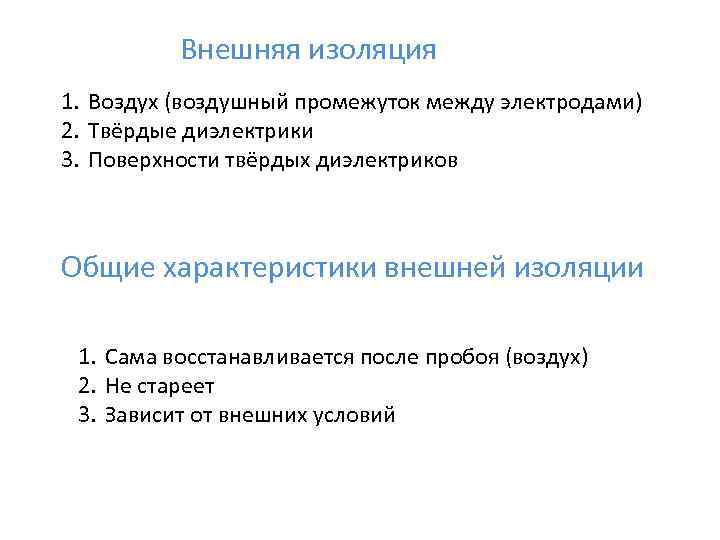 Внешняя изоляция

1. Воздух (воздушный промежуток между электродами)
2. Твёрдые диэлектрики
3. Поверхности твёрдых диэлектриков

Общие характеристики внешней изоляции

1. Сама восстанавливается после пробоя (воздух)
2. Не стареет
3. Зависит от внешних условий